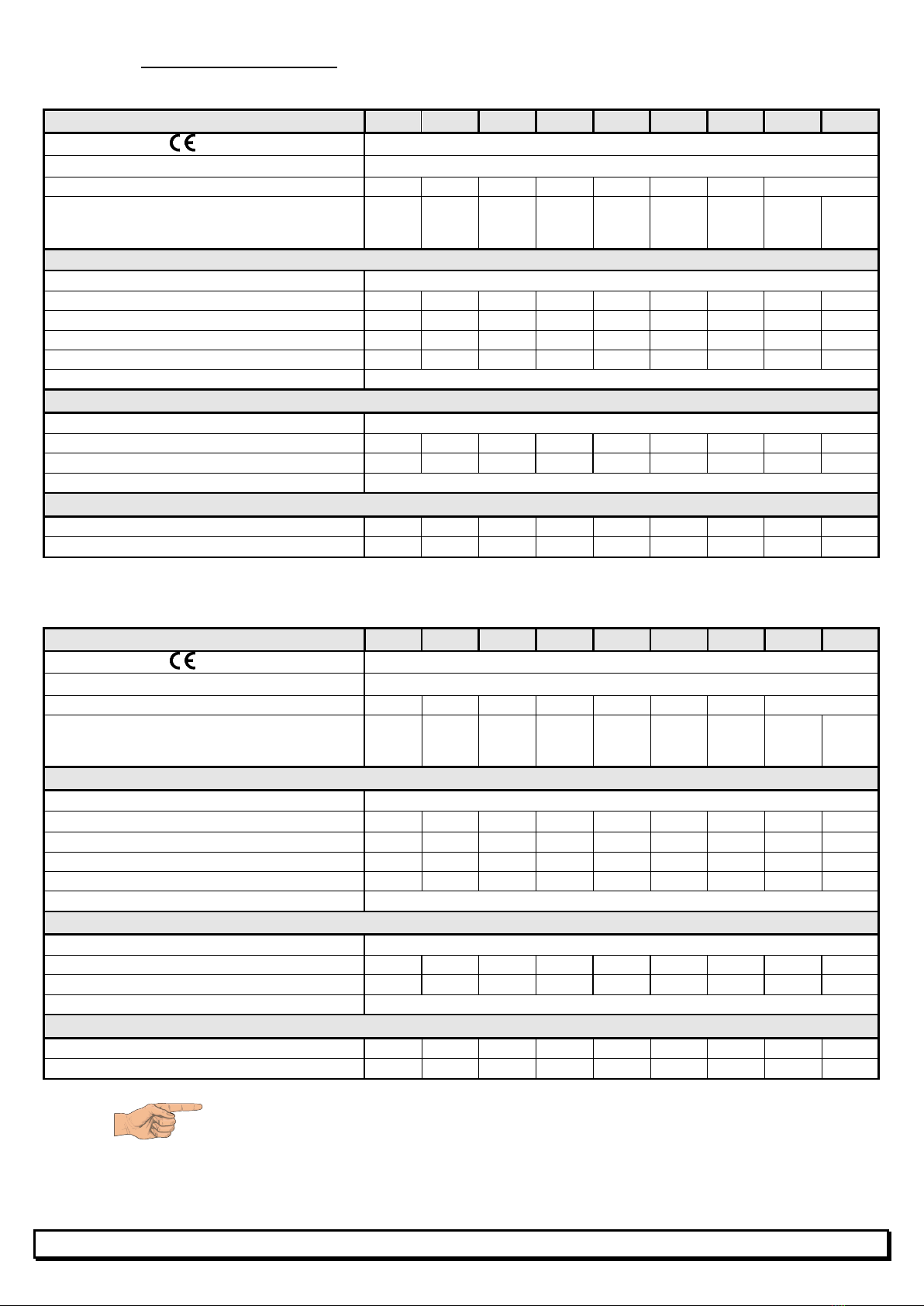 CE

CE